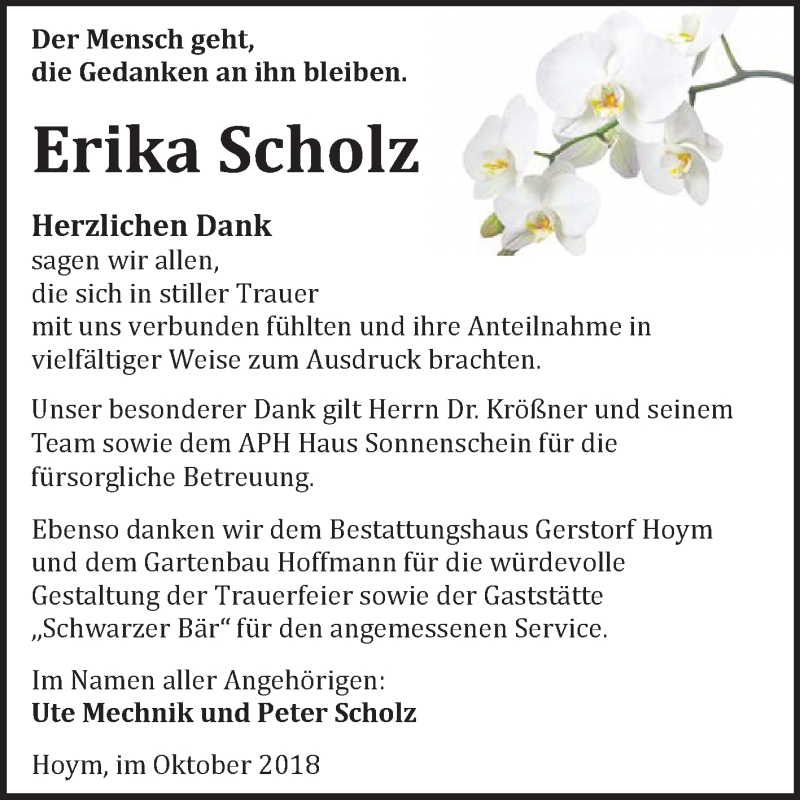 Der Mensch geht,
die Gedanken an ihn bleiben.

Erika Scholz

Herzlichen Dank
sagen wir allen,
die sich in stiller Trauer
mit uns verbunden fühlten und ihre Anteilnahme in vielfältiger Weise zum Ausdruck brachten.

Unser besonderer Dank gilt Herrn Dr. Krößner und seinem Team sowie dem APH Haus Sonnenschein für die fürsorgliche Betreuung.

Ebenso danken wir dem Bestattungshaus Gerstorf Hoym und dem Gartenbau Hoffmann für die würdevolle Gestaltung der Trauerfeier sowie der Gaststätte „Schwarzer Bär“ für den angemessenen Service.

Im Namen aller Angehörigen:
Ute Mechnik und Peter Scholz

Hoym, im Oktober 2018